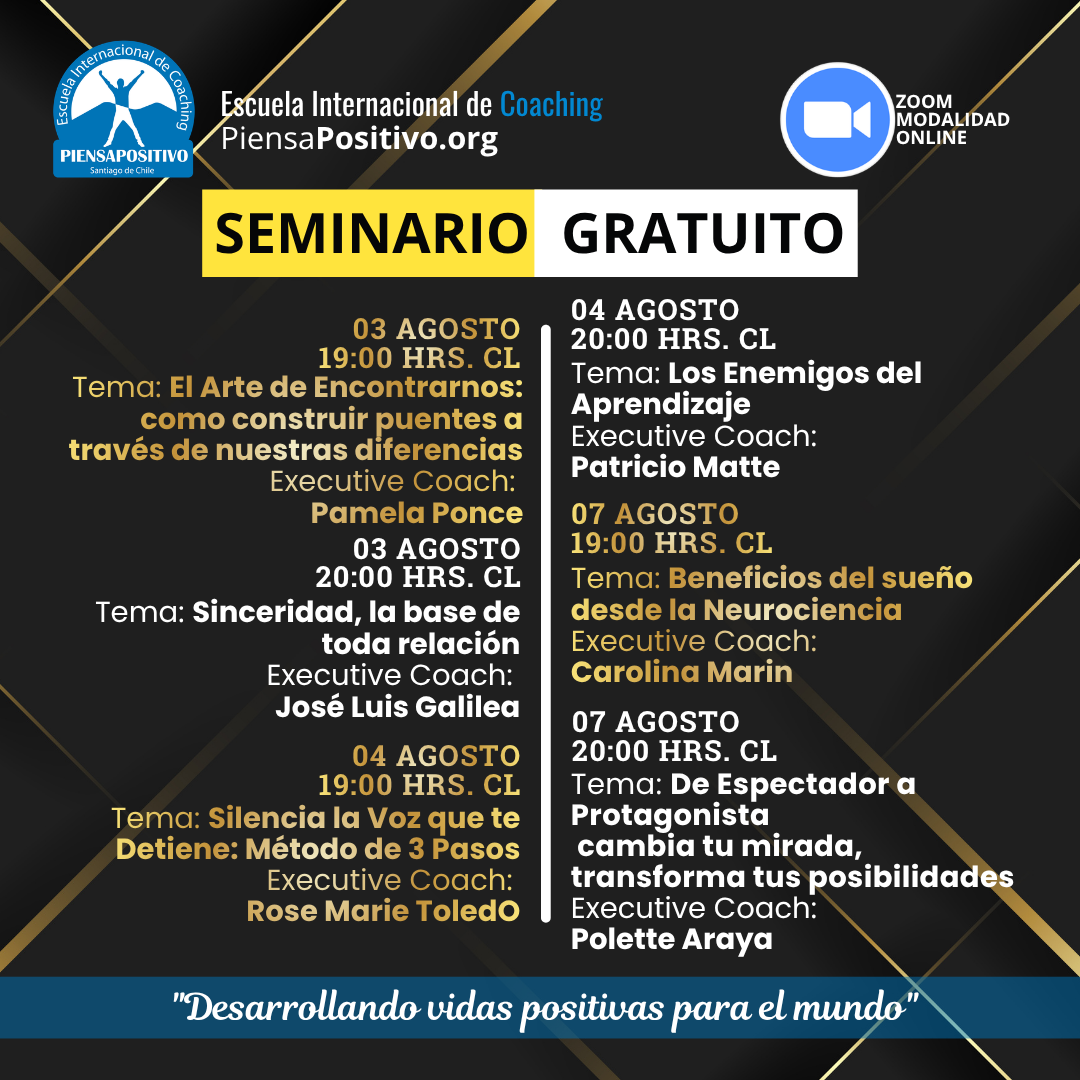 Escuela Internacional de Coaching
PIENSAPOSITIVO
Santiago de Chile

Escuela Internacional de Coaching
PiensaPositivo.org

ZOOM
MODALIDAD
ONLINE

SEMINARIO GRATUITO

03 AGOSTO
19:00 HRS. CL
Tema: El Arte de Encontrarnos: como construir puentes a través de nuestras diferencias
Executive Coach:
Pamela Ponce

03 AGOSTO
20:00 HRS. CL
Tema: Sinceridad, la base de toda relación
Executive Coach:
José Luis Galilea

04 AGOSTO
19:00 HRS. CL
Tema: Silencia la Voz que te Detiene: Método de 3 Pasos
Executive Coach:
Rose Marie ToledO

04 AGOSTO
20:00 HRS. CL
Tema: Los Enemigos del Aprendizaje
Executive Coach:
Patricio Matte

07 AGOSTO
19:00 HRS. CL
Tema: Beneficios del sueño desde la Neurociencia
Executive Coach:
Carolina Marin

07 AGOSTO
20:00 HRS. CL
Tema: De Espectador a Protagonista
cambia tu mirada, transforma tus posibilidades
Executive Coach:
Polette Araya

"Desarrollando vidas positivas para el mundo"